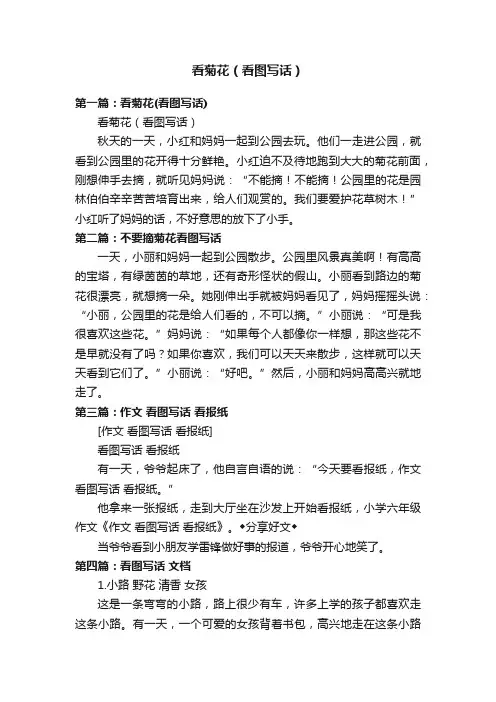 看菊花（看图写话）

第一篇：看菊花(看图写话)

看菊花（看图写话）

秋天的一天，小红和妈妈一起到公园去玩。他们一走进公园，就看到公园里的花开得十分鲜艳。小红迫不及待地跑到大大的菊花前面，刚想伸手去摘，就听见妈妈说：“不能摘！不能摘！公园里的花是园林伯伯辛辛苦苦培育出来，给人们观赏的。我们要爱护花草树木！”小红听了妈妈的话，不好意思的放下了小手。

第二篇：不要摘菊花看图写话

一天，小丽和妈妈一起到公园散步。公园里风景真美啊！有高高的宝塔，有绿茵茵的草地，还有奇形怪状的假山。小丽看到路边的菊花很漂亮，就想摘一朵。她刚伸出手就被妈妈看见了，妈妈摇摇头说：“小丽，公园里的花是给人们看的，不可以摘。”小丽说：“可是我很喜欢这些花。”妈妈说：“如果每个人都像你一样想，那这些花不是早就没有了吗？如果你喜欢，我们可以天天来散步，这样就可以天天看到它们了。”小丽说：“好吧。”然后，小丽和妈妈高高兴就地走了。

第三篇：作文 看图写话 看报纸

[作文 看图写话 看报纸]

看图写话 看报纸

有一天，爷爷起床了，他自言自语的说：“今天要看报纸，作文 看图写话 看报纸。”

他拿来一张报纸，走到大厅坐在沙发上开始看报纸，小学六年级作文《作文 看图写话 看报纸》。◆分享好文◆

当爷爷看到小朋友学雷锋做好事的报道，爷爷开心地笑了。

第四篇：看图写话 文档

1.小路 野花 清香 女孩

这是一条弯弯的小路，路上很少有车，许多上学的孩子都喜欢走这条小路。有一天，一个可爱的女孩背着书包，高兴地走在这条小路